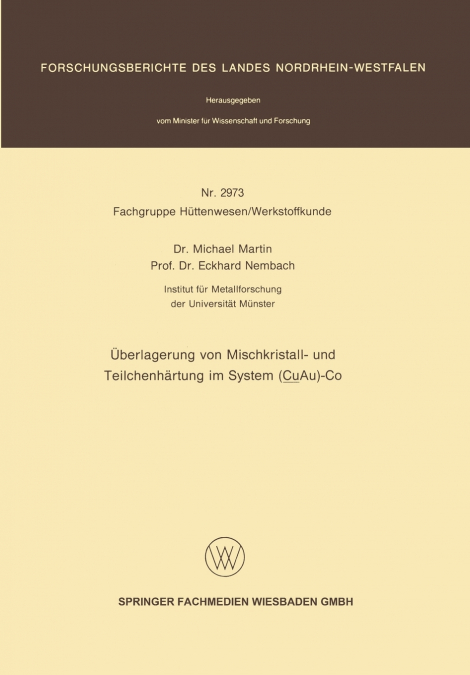 FORSCHUNGSBERICHTE DES LANDES NORDRHEIN-WESTFALEN

Herausgegeben

vom Minister für Wissenschaft und Forschung

Nr. 2973
Fachgruppe Hüttenwesen/Werkstoffkunde

Dr. Michael Martin
Prof. Dr. Eckhard Nembach

Institut für Metallforschung
der Universität Münster

Überlagerung von Mischkristall- und Teilchenhärtung im System (CuAu)-Co

SPRINGER FACHMEDIEN WIESBADEN GMBH